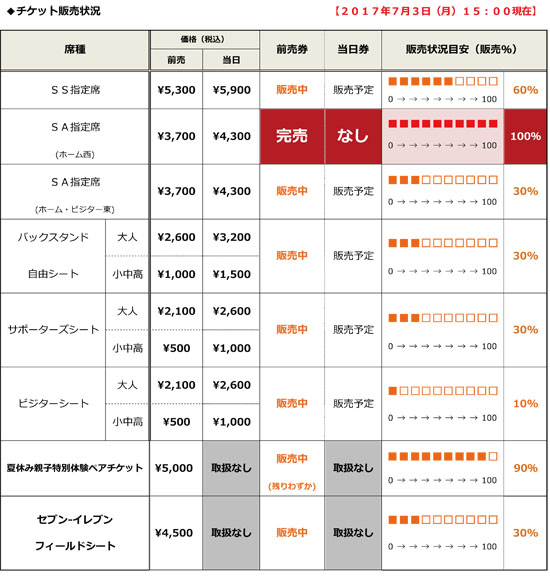 ◆チケット販売状況

【２０１７年7月3日（月）１５：００現在】

| 席種 | | 価格（税込） 前売 | 価格（税込） 当日 | 前売券 | 当日券 | 販売状況目安（販売%） | |
|---|---|---|---|---|---|---|---|
| ＳＳ指定席 | | ¥5,300 | ¥5,900 | 販売中 | 販売予定 | ■■■■■■□□□□ 0 → → → → → → → 100 | 60% |
| ＳＡ指定席 (ホーム西) | | ¥3,700 | ¥4,300 | 完売 | なし | ■■■■■■■■■■ 0 → → → → → → → 100 | 100% |
| ＳＡ指定席 (ホーム・ビジター東) | | ¥3,700 | ¥4,300 | 販売中 | 販売予定 | ■■■□□□□□□□ 0 → → → → → → → 100 | 30% |
| バックスタンド 自由シート | 大人 | ¥2,600 | ¥3,200 | 販売中 | 販売予定 | ■■■□□□□□□□ 0 → → → → → → → 100 | 30% |
| | 小中高 | ¥1,000 | ¥1,500 | | | | |
| サポーターズシート | 大人 | ¥2,100 | ¥2,600 | 販売中 | 販売予定 | ■■■□□□□□□□ 0 → → → → → → → 100 | 30% |
| | 小中高 | ¥500 | ¥1,000 | | | | |
| ビジターシート | 大人 | ¥2,100 | ¥2,600 | 販売中 | 販売予定 | ■□□□□□□□□□ 0 → → → → → → → 100 | 10% |
| | 小中高 | ¥500 | ¥1,000 | | | | |
| 夏休み親子特別体験ペアチケット | | ¥5,000 | 取扱なし | 販売中 (残りわずか) | 取扱なし | ■■■■■■■■■□ 0 → → → → → → → 100 | 90% |
| セブン-イレブン フィールドシート | | ¥4,500 | 取扱なし | 販売中 | 取扱なし | ■■■□□□□□□□ 0 → → → → → → → 100 | 30% |